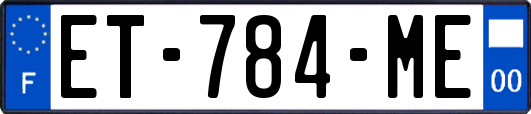 F
ET-784-ME
00